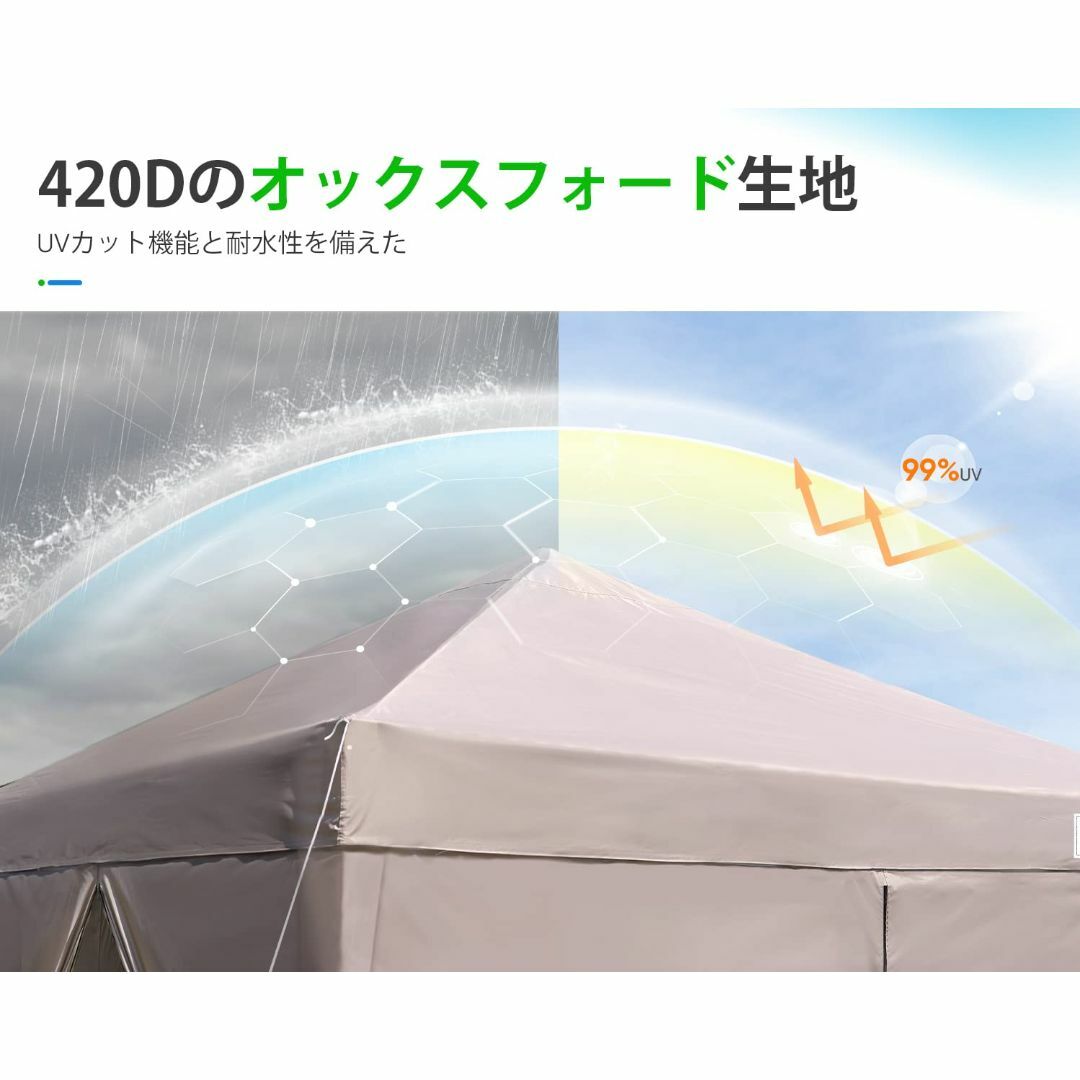 420Dのオックスフォード生地

UVカット機能と耐水性を備えた

99%UV